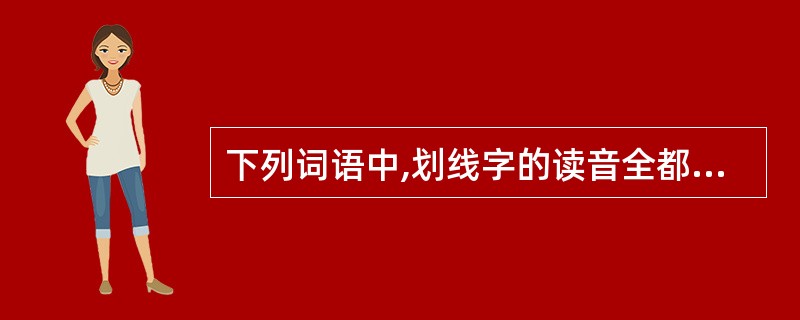 下列词语中,划线字的读音全都...